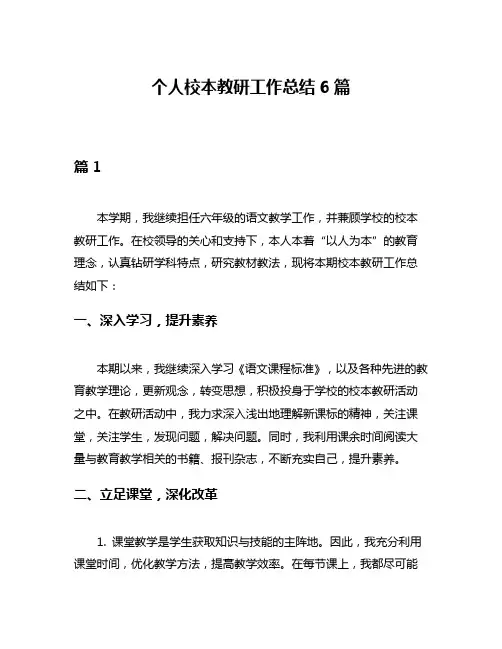 个人校本教研工作总结 6 篇

篇 1

本学期，我继续担任六年级的语文教学工作，并兼顾学校的校本教研工作。在校领导的关心和支持下，本人本着“以人为本”的教育理念，认真钻研学科特点，研究教材教法，现将本期校本教研工作总结如下：

一、深入学习，提升素养

本期以来，我继续深入学习《语文课程标准》，以及各种先进的教育教学理论，更新观念，转变思想，积极投身于学校的校本教研活动之中。在教研活动中，我力求深入浅出地理解新课标的精神，关注课堂，关注学生，发现问题，解决问题。同时，我利用课余时间阅读大量与教育教学相关的书籍、报刊杂志，不断充实自己，提升素养。

二、立足课堂，深化改革

1. 课堂教学是学生获取知识与技能的主阵地。因此，我充分利用课堂时间，优化教学方法，提高教学效率。在每节课上，我都尽可能